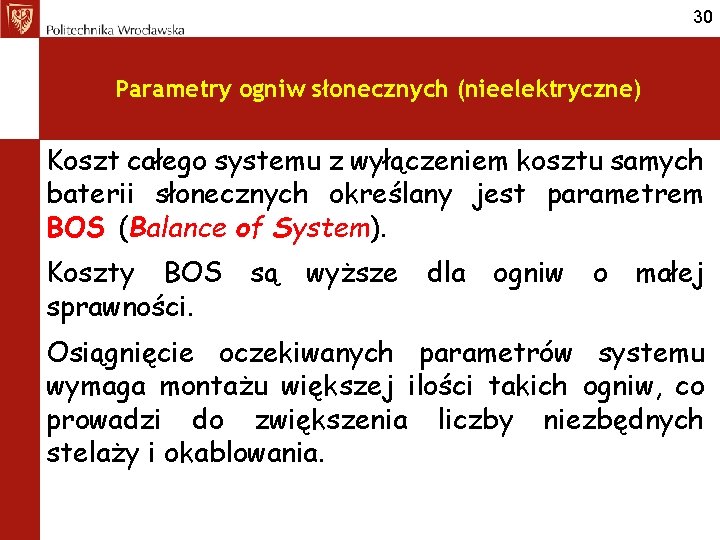 Politechnika Wrocławska

30

Parametry ogniw słonecznych (nieelektryczne)

Koszt całego systemu z wyłączeniem kosztu samych baterii słonecznych określany jest parametrem BOS (Balance of System).

Koszty BOS są wyższe dla ogniw o małej sprawności.

Osiągnięcie oczekiwanych parametrów systemu wymaga montażu większej ilości takich ogniw, co prowadzi do zwiększenia liczby niezbędnych stelaży i okablowania.